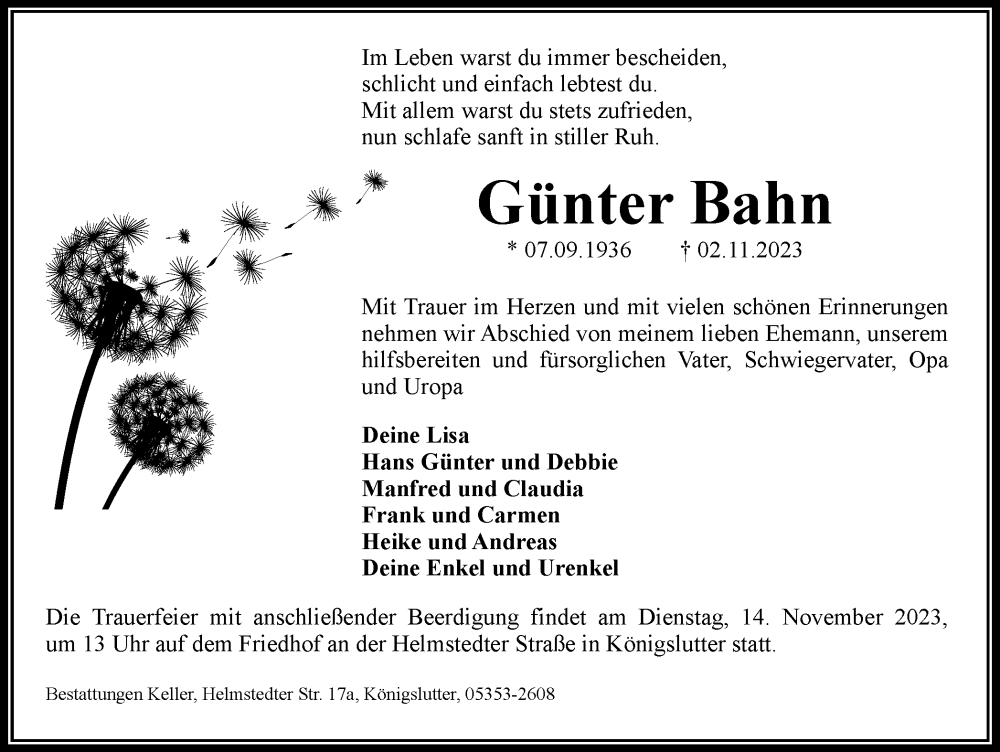 Im Leben warst du immer bescheiden,
schlicht und einfach lebtest du.
Mit allem warst du stets zufrieden,
nun schlafe sanft in stiller Ruh.

Günter Bahn

* 07.09.1936 † 02.11.2023

Mit Trauer im Herzen und mit vielen schönen Erinnerungen nehmen wir Abschied von meinem lieben Ehemann, unserem hilfsbereiten und fürsorglichen Vater, Schwiegervater, Opa und Uropa

Deine Lisa
Hans Günter und Debbie
Manfred und Claudia
Frank und Carmen
Heike und Andreas
Deine Enkel und Urenkel

Die Trauerfeier mit anschließender Beerdigung findet am Dienstag, 14. November 2023, um 13 Uhr auf dem Friedhof an der Helmstedter Straße in Königslutter statt.

Bestattungen Keller, Helmstedter Str. 17a, Königslutter, 05353-2608